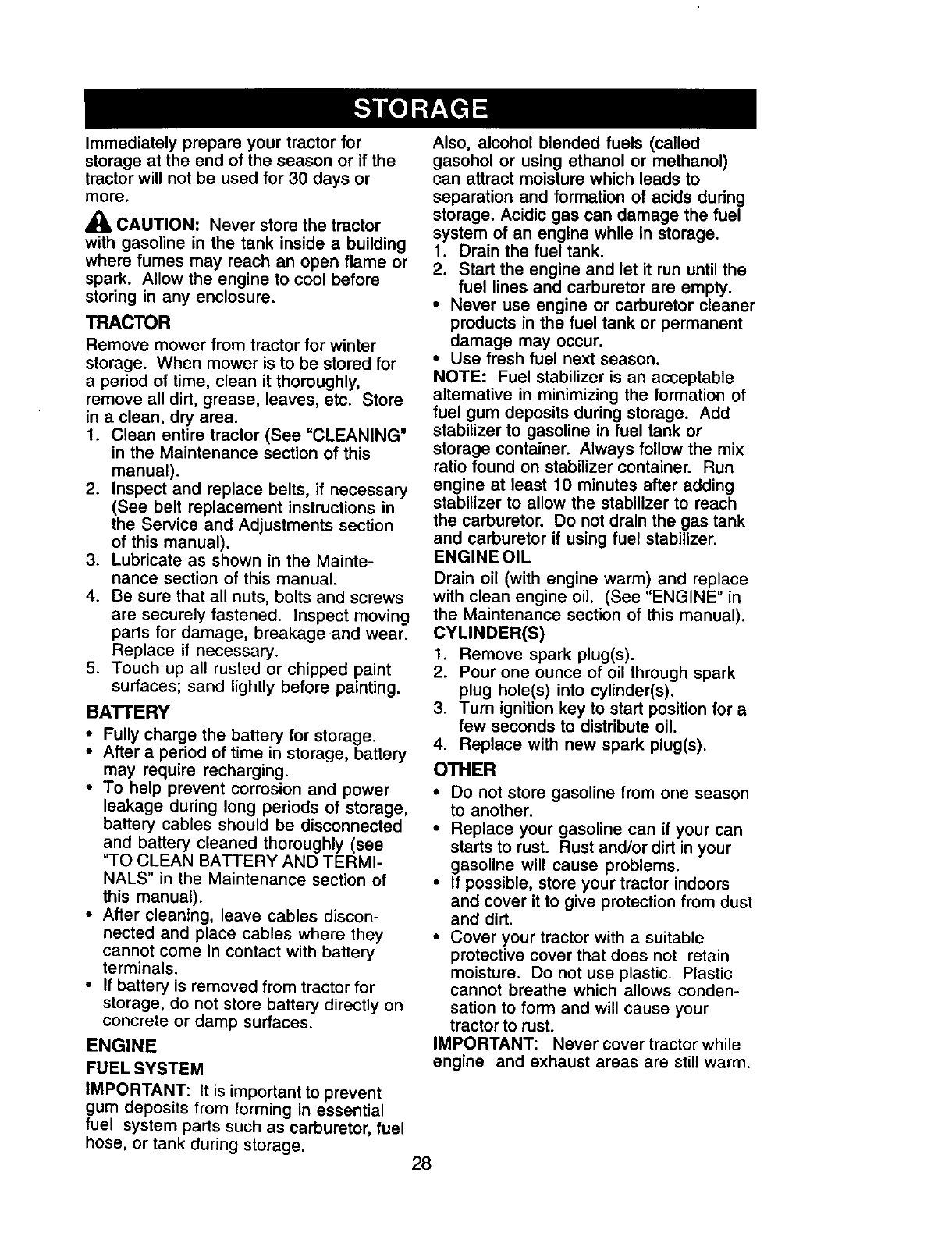 STORAGE

Immediately prepare your tractor for storage at the end of the season or if the tractor will not be used for 30 days or more.

CAUTION: Never store the tractor with gasoline in the tank inside a building where fumes may reach an open flame or spark. Allow the engine to cool before storing in any enclosure.

TRACTOR

Remove mower from tractor for winter storage. When mower is to be stored for a period of time, clean it thoroughly, remove all dirt, grease, leaves, etc. Store in a clean, dry area.

1. Clean entire tractor (See "CLEANING" in the Maintenance section of this manual).
2. Inspect and replace belts, if necessary (See belt replacement instructions in the Service and Adjustments section of this manual).
3. Lubricate as shown in the Maintenance section of this manual.
4. Be sure that all nuts, bolts and screws are securely fastened. Inspect moving parts for damage, breakage and wear. Replace if necessary.
5. Touch up all rusted or chipped paint surfaces; sand lightly before painting.

BATTERY

• Fully charge the battery for storage.
• After a period of time in storage, battery may require recharging.
• To help prevent corrosion and power leakage during long periods of storage, battery cables should be disconnected and battery cleaned thoroughly (see "TO CLEAN BATTERY AND TERMINALS" in the Maintenance section of this manual).
• After cleaning, leave cables disconnected and place cables where they cannot come in contact with battery terminals.
• If battery is removed from tractor for storage, do not store battery directly on concrete or damp surfaces.

ENGINE

FUEL SYSTEM

IMPORTANT: It is important to prevent gum deposits from forming in essential fuel system parts such as carburetor, fuel hose, or tank during storage.

Also, alcohol blended fuels (called gasohol or using ethanol or methanol) can attract moisture which leads to separation and formation of acids during storage. Acidic gas can damage the fuel system of an engine while in storage.

1. Drain the fuel tank.
2. Start the engine and let it run until the fuel lines and carburetor are empty.

• Never use engine or carburetor cleaner products in the fuel tank or permanent damage may occur.
• Use fresh fuel next season.

NOTE: Fuel stabilizer is an acceptable alternative in minimizing the formation of fuel gum deposits during storage. Add stabilizer to gasoline in fuel tank or storage container. Always follow the mix ratio found on stabilizer container. Run engine at least 10 minutes after adding stabilizer to allow the stabilizer to reach the carburetor. Do not drain the gas tank and carburetor if using fuel stabilizer.

ENGINE OIL

Drain oil (with engine warm) and replace with clean engine oil. (See "ENGINE" in the Maintenance section of this manual).

CYLINDER(S)

1. Remove spark plug(s).
2. Pour one ounce of oil through spark plug hole(s) into cylinder(s).
3. Turn ignition key to start position for a few seconds to distribute oil.
4. Replace with new spark plug(s).

OTHER

• Do not store gasoline from one season to another.
• Replace your gasoline can if your can starts to rust. Rust and/or dirt in your gasoline will cause problems.
• If possible, store your tractor indoors and cover it to give protection from dust and dirt.
• Cover your tractor with a suitable protective cover that does not retain moisture. Do not use plastic. Plastic cannot breathe which allows condensation to form and will cause your tractor to rust.

IMPORTANT: Never cover tractor while engine and exhaust areas are still warm.

28